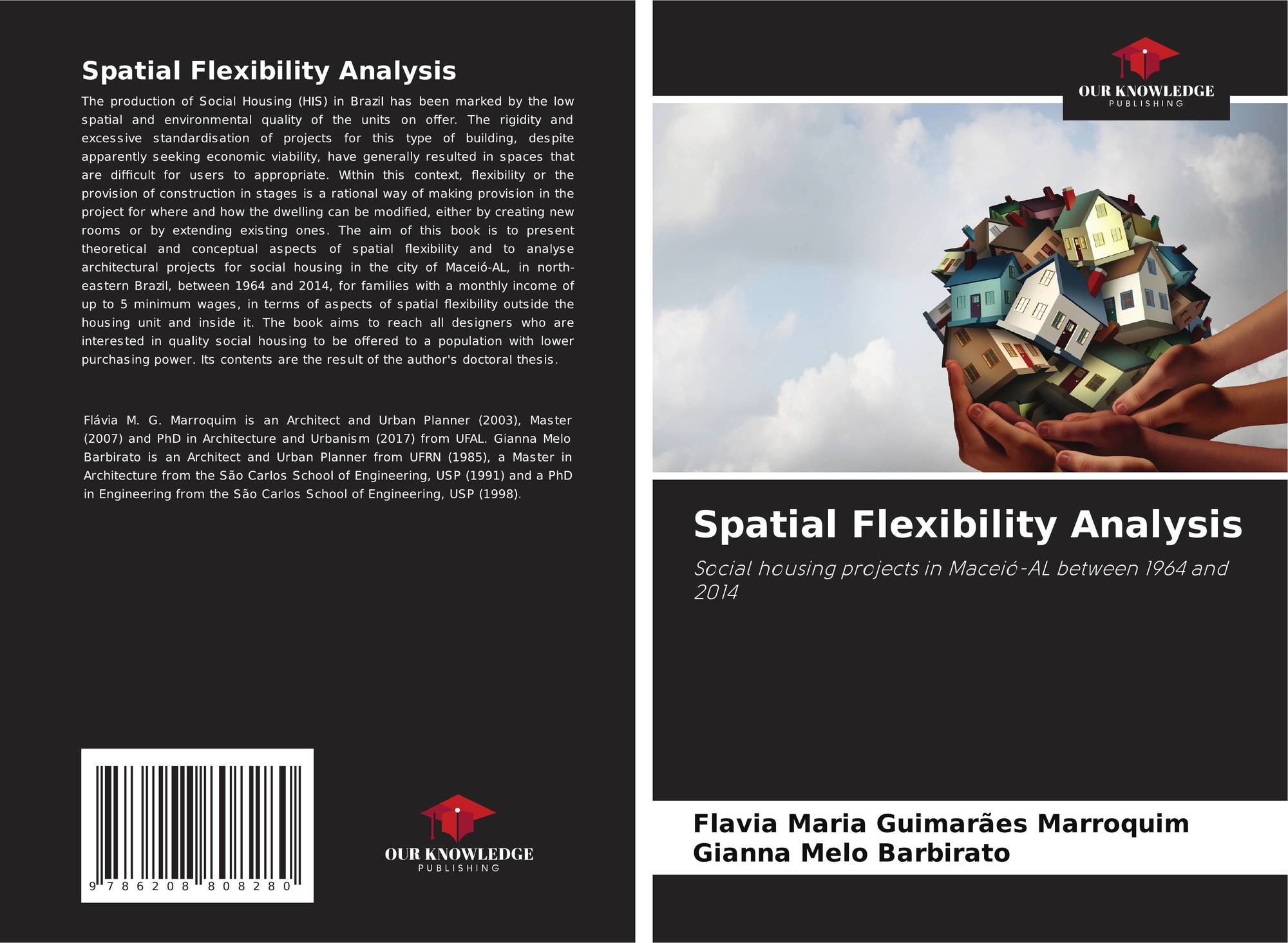 Spatial Flexibility Analysis

The production of Social Housing (HIS) in Brazil has been marked by the low spatial and environmental quality of the units on offer. The rigidity and excessive standardisation of projects for this type of building, despite apparently seeking economic viability, have generally resulted in spaces that are difficult for users to appropriate. Within this context, flexibility or the provision of construction in stages is a rational way of making provision in the project for where and how the dwelling can be modified, either by creating new rooms or by extending existing ones. The aim of this book is to present theoretical and conceptual aspects of spatial flexibility and to analyse architectural projects for social housing in the city of Maceió-AL, in north-eastern Brazil, between 1964 and 2014, for families with a monthly income of up to 5 minimum wages, in terms of aspects of spatial flexibility outside the housing unit and inside it. The book aims to reach all designers who are interested in quality social housing to be offered to a population with lower purchasing power. Its contents are the result of the author's doctoral thesis.

Flávia M. G. Marroquim is an Architect and Urban Planner (2003), Master (2007) and PhD in Architecture and Urbanism (2017) from UFAL. Gianna Melo Barbirato is an Architect and Urban Planner from UFRN (1985), a Master in Architecture from the São Carlos School of Engineering, USP (1991) and a PhD in Engineering from the São Carlos School of Engineering, USP (1998).

9 786208 808280

OUR KNOWLEDGE
PUBLISHING

OUR KNOWLEDGE
PUBLISHING

Spatial Flexibility Analysis

Social housing projects in Maceió-AL between 1964 and 2014

Flavia Maria Guimarães Marroquim
Gianna Melo Barbirato